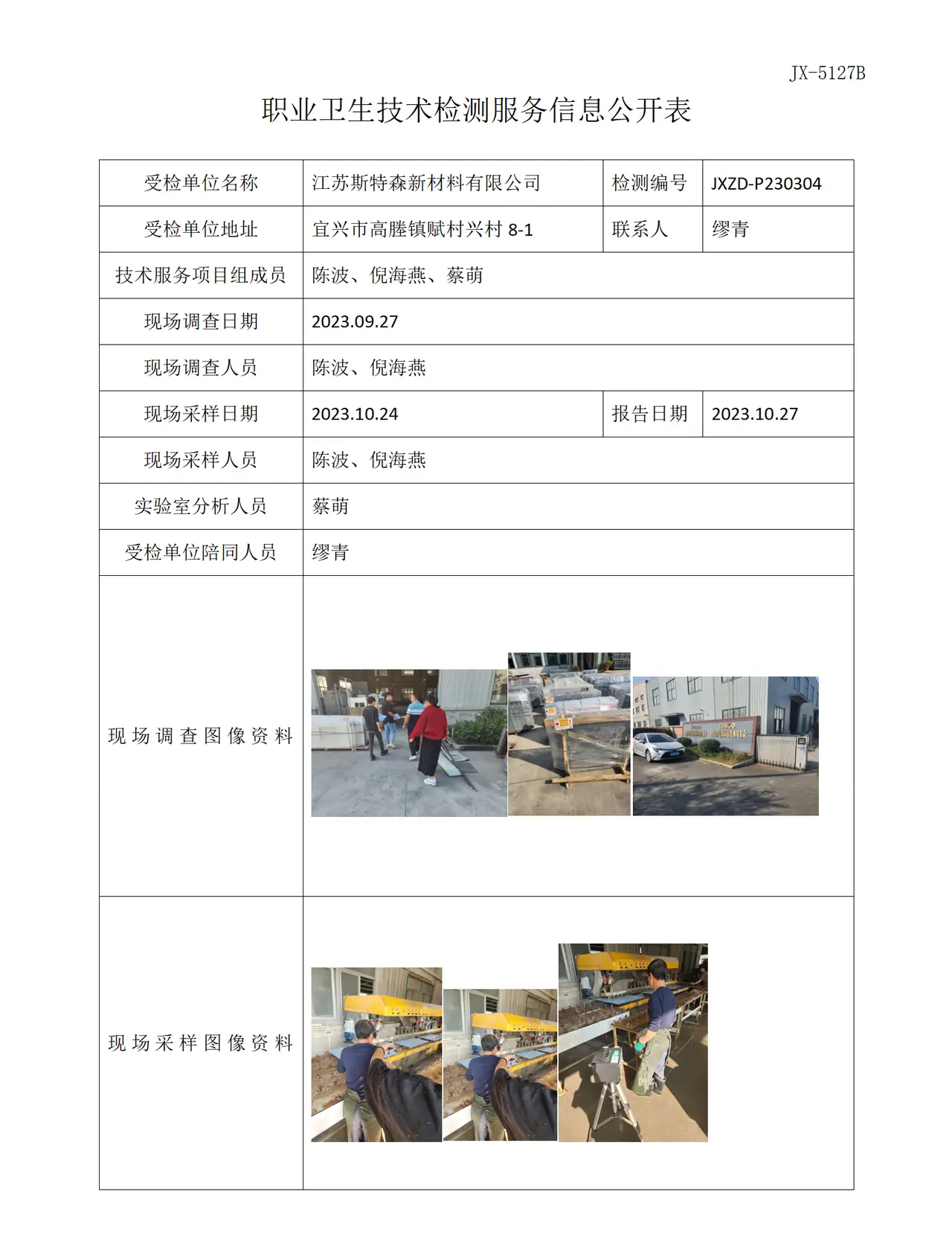 JX-5127B

职业卫生技术检测服务信息公开表

| 受检单位名称 | 江苏斯特森新材料有限公司 | 检测编号 | JXZD-P230304 |
|---|---|---|---|
| 受检单位地址 | 宜兴市高塍镇赋村兴村8-1 | 联系人 | 缪青 |
| 技术服务项目组成员 | 陈波、倪海燕、蔡萌 | | |
| 现场调查日期 | 2023.09.27 | | |
| 现场调查人员 | 陈波、倪海燕 | | |
| 现场采样日期 | 2023.10.24 | 报告日期 | 2023.10.27 |
| 现场采样人员 | 陈波、倪海燕 | | |
| 实验室分析人员 | 蔡萌 | | |
| 受检单位陪同人员 | 缪青 | | |
| 现场调查图像资料 | | | |
| 现场采样图像资料 | | | |